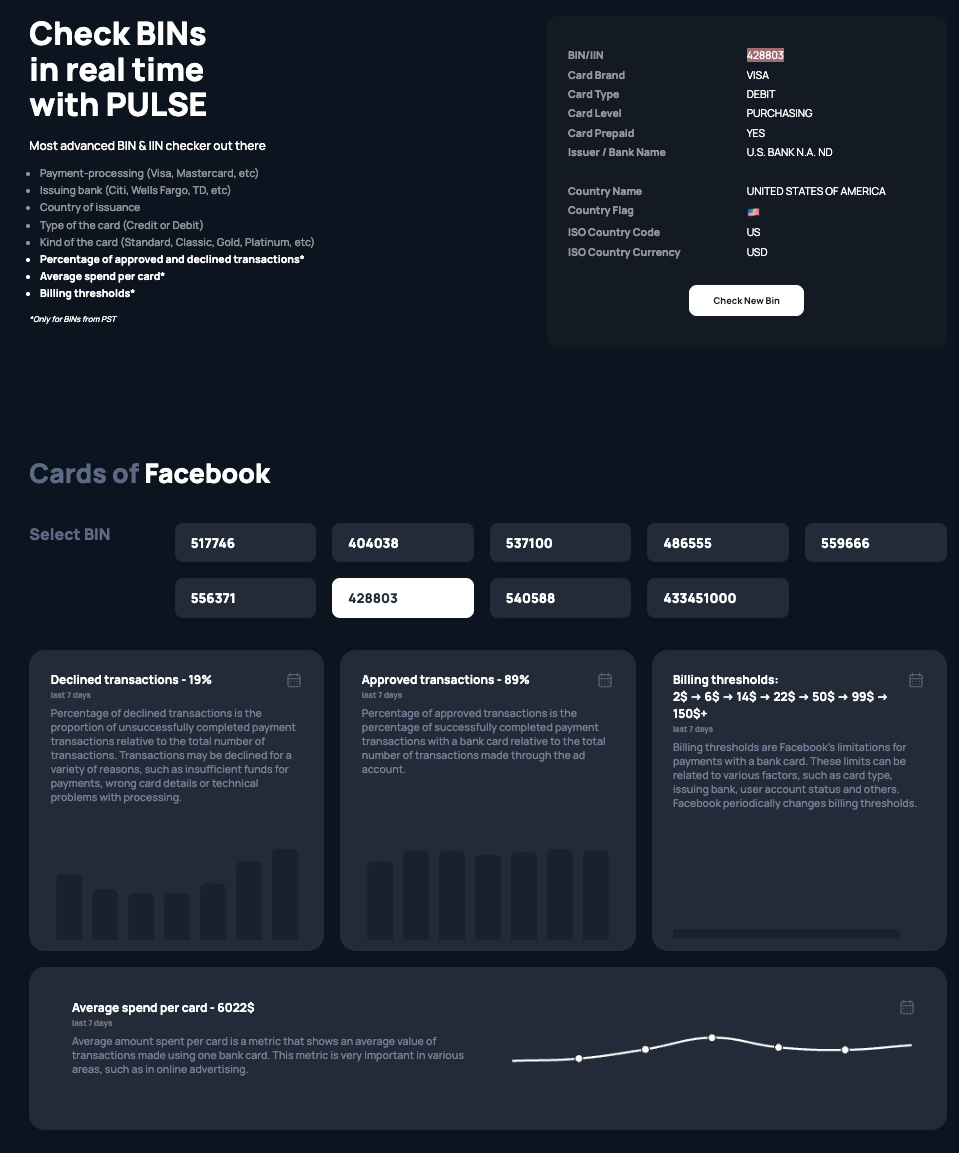 Check BINs in real time with PULSE

Most advanced BIN & IIN checker out there

- Payment-processing (Visa, Mastercard, etc)
- Issuing bank (Citi, Wells Fargo, TD, etc)
- Country of issuance
- Type of the card (Credit or Debit)
- Kind of the card (Standard, Classic, Gold, Platinum, etc)
- Percentage of approved and declined transactions*
- Average spend per card*
- Billing thresholds*

*Only for BINs from PST

| | |
|---|---|
| BIN/IIN | 428803 |
| Card Brand | VISA |
| Card Type | DEBIT |
| Card Level | PURCHASING |
| Card Prepaid | YES |
| Issuer / Bank Name | U.S. BANK N.A. ND |
| Country Name | UNITED STATES OF AMERICA |
| Country Flag | 🇺🇸 |
| ISO Country Code | US |
| ISO Country Currency | USD |

Check New Bin

Cards of Facebook

Select BIN

517746 404038 537100 486555 559666
556371 428803 540588 433451000

Declined transactions - 19%
last 7 days
Percentage of declined transactions is the proportion of unsuccessfully completed payment transactions relative to the total number of transactions. Transactions may be declined for a variety of reasons, such as insufficient funds for payments, wrong card details or technical problems with processing.

Approved transactions - 89%
last 7 days
Percentage of approved transactions is the percentage of successfully completed payment transactions with a bank card relative to the total number of transactions made through the ad account.

Billing thresholds:
2$ → 6$ → 14$ → 22$ → 50$ → 99$ → 150$+
last 7 days
Billing thresholds are Facebook's limitations for payments with a bank card. These limits can be related to various factors, such as card type, issuing bank, user account status and others. Facebook periodically changes billing thresholds.

Average spend per card - 6022$
last 7 days
Average amount spent per card is a metric that shows an average value of transactions made using one bank card. This metric is very important in various areas, such as in online advertising.